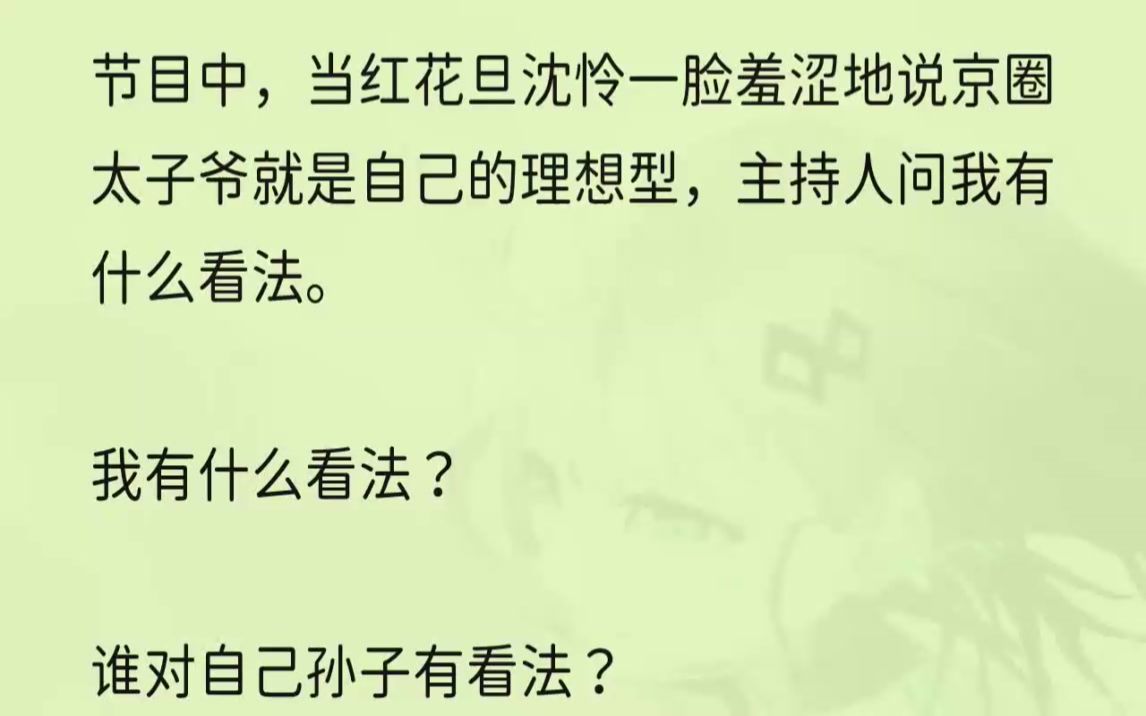 节目中，当红花旦沈怜一脸羞涩地说京圈太子爷就是自己的理想型，主持人问我有什么看法。

我有什么看法？

谁对自己孙子有看法？